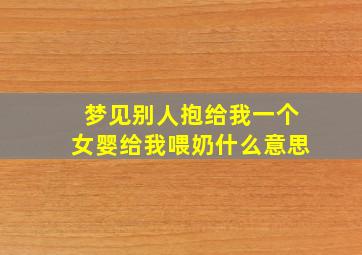 梦见别人抱给我一个女婴给我喂奶什么意思